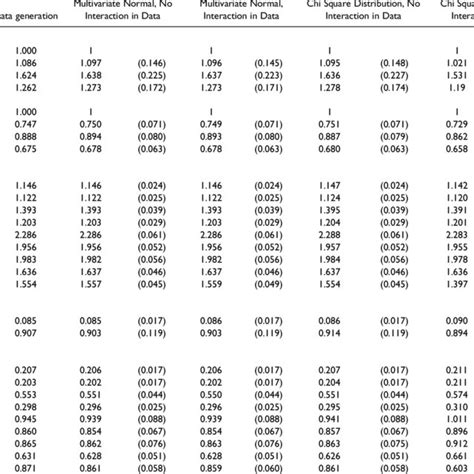 | ata generation | Multivariate Normal, No Interaction in Data | | Multivariate Normal, Interaction in Data | | Chi Square Distribution, No Interaction in Data | | Chi Squa Intera |
|---|---|---|---|---|---|---|---|
| 1.000 | 1 | | 1 | | 1 | | 1 |
| 1.086 | 1.097 | (0.146) | 1.096 | (0.145) | 1.095 | (0.148) | 1.021 |
| 1.624 | 1.638 | (0.225) | 1.637 | (0.223) | 1.636 | (0.227) | 1.531 |
| 1.262 | 1.273 | (0.172) | 1.273 | (0.171) | 1.278 | (0.174) | 1.19 |
| 1.000 | 1 | | 1 | | 1 | | 1 |
| 0.747 | 0.750 | (0.071) | 0.749 | (0.071) | 0.751 | (0.071) | 0.729 |
| 0.888 | 0.894 | (0.080) | 0.893 | (0.080) | 0.887 | (0.079) | 0.862 |
| 0.675 | 0.678 | (0.063) | 0.678 | (0.063) | 0.680 | (0.063) | 0.658 |
| 1.146 | 1.146 | (0.024) | 1.146 | (0.024) | 1.147 | (0.024) | 1.142 |
| 1.122 | 1.122 | (0.025) | 1.122 | (0.025) | 1.124 | (0.025) | 1.120 |
| 1.393 | 1.393 | (0.039) | 1.393 | (0.039) | 1.395 | (0.039) | 1.391 |
| 1.203 | 1.203 | (0.029) | 1.203 | (0.029) | 1.204 | (0.029) | 1.201 |
| 2.286 | 2.286 | (0.061) | 2.286 | (0.061) | 2.288 | (0.061) | 2.283 |
| 1.956 | 1.956 | (0.052) | 1.956 | (0.052) | 1.957 | (0.052) | 1.955 |
| 1.983 | 1.982 | (0.056) | 1.982 | (0.056) | 1.984 | (0.056) | 1.978 |
| 1.636 | 1.637 | (0.046) | 1.637 | (0.046) | 1.637 | (0.046) | 1.636 |
| 1.554 | 1.557 | (0.045) | 1.559 | (0.049) | 1.554 | (0.045) | 1.397 |
| 0.085 | 0.085 | (0.017) | 0.086 | (0.017) | 0.086 | (0.017) | 0.090 |
| 0.907 | 0.903 | (0.119) | 0.903 | (0.119) | 0.914 | (0.119) | 0.894 |
| 0.207 | 0.206 | (0.017) | 0.206 | (0.017) | 0.207 | (0.017) | 0.211 |
| 0.203 | 0.202 | (0.017) | 0.202 | (0.017) | 0.204 | (0.017) | 0.211 |
| 0.553 | 0.551 | (0.044) | 0.550 | (0.044) | 0.551 | (0.044) | 0.574 |
| 0.298 | 0.296 | (0.025) | 0.296 | (0.025) | 0.295 | (0.025) | 0.310 |
| 0.945 | 0.939 | (0.088) | 0.939 | (0.088) | 0.941 | (0.088) | 1.011 |
| 0.860 | 0.854 | (0.067) | 0.854 | (0.067) | 0.857 | (0.067) | 0.896 |
| 0.865 | 0.862 | (0.076) | 0.863 | (0.076) | 0.863 | (0.075) | 0.912 |
| 0.631 | 0.628 | (0.051) | 0.628 | (0.051) | 0.626 | (0.051) | 0.661 |
| 0.871 | 0.861 | (0.058) | 0.859 | (0.060) | 0.861 | (0.058) | 0.603 |